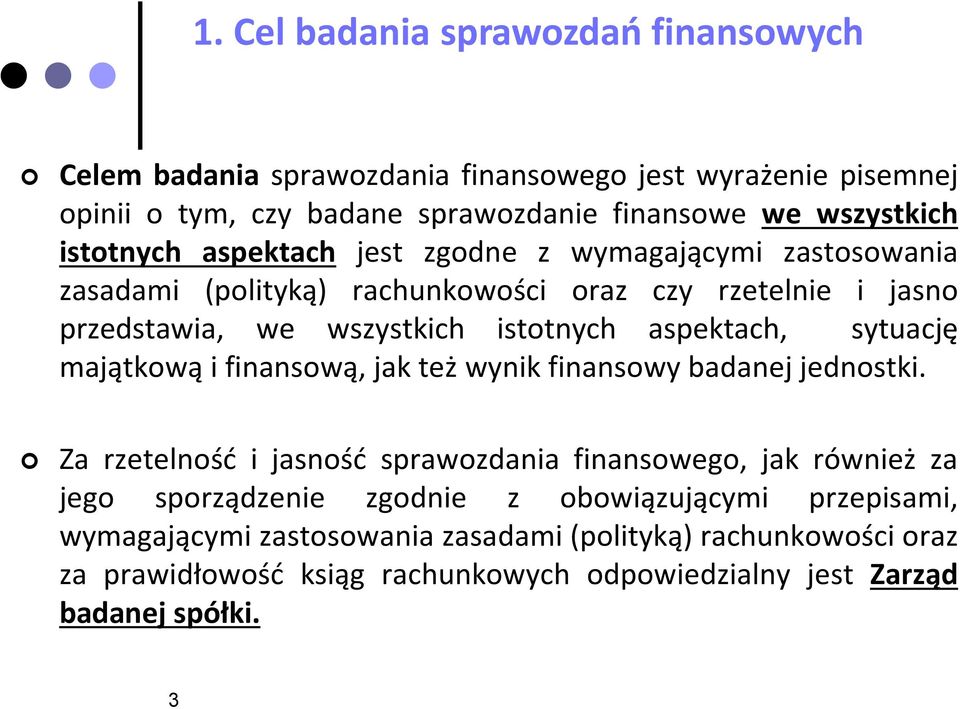 1. Cel badania sprawozdań finansowych

Celem badania sprawozdania finansowego jest wyrażenie pisemnej opinii o tym, czy badane sprawozdanie finansowe we wszystkich istotnych aspektach jest zgodne z wymagającymi zastosowania zasadami (polityką) rachunkowości oraz czy rzetelnie i jasno przedstawia, we wszystkich istotnych aspektach, sytuację majątkową i finansową, jak też wynik finansowy badanej jednostki.

Za rzetelność i jasność sprawozdania finansowego, jak również za jego sporządzenie zgodnie z obowiązującymi przepisami, wymagającymi zastosowania zasadami (polityką) rachunkowości oraz za prawidłowość ksiąg rachunkowych odpowiedzialny jest Zarząd badanej spółki.

3